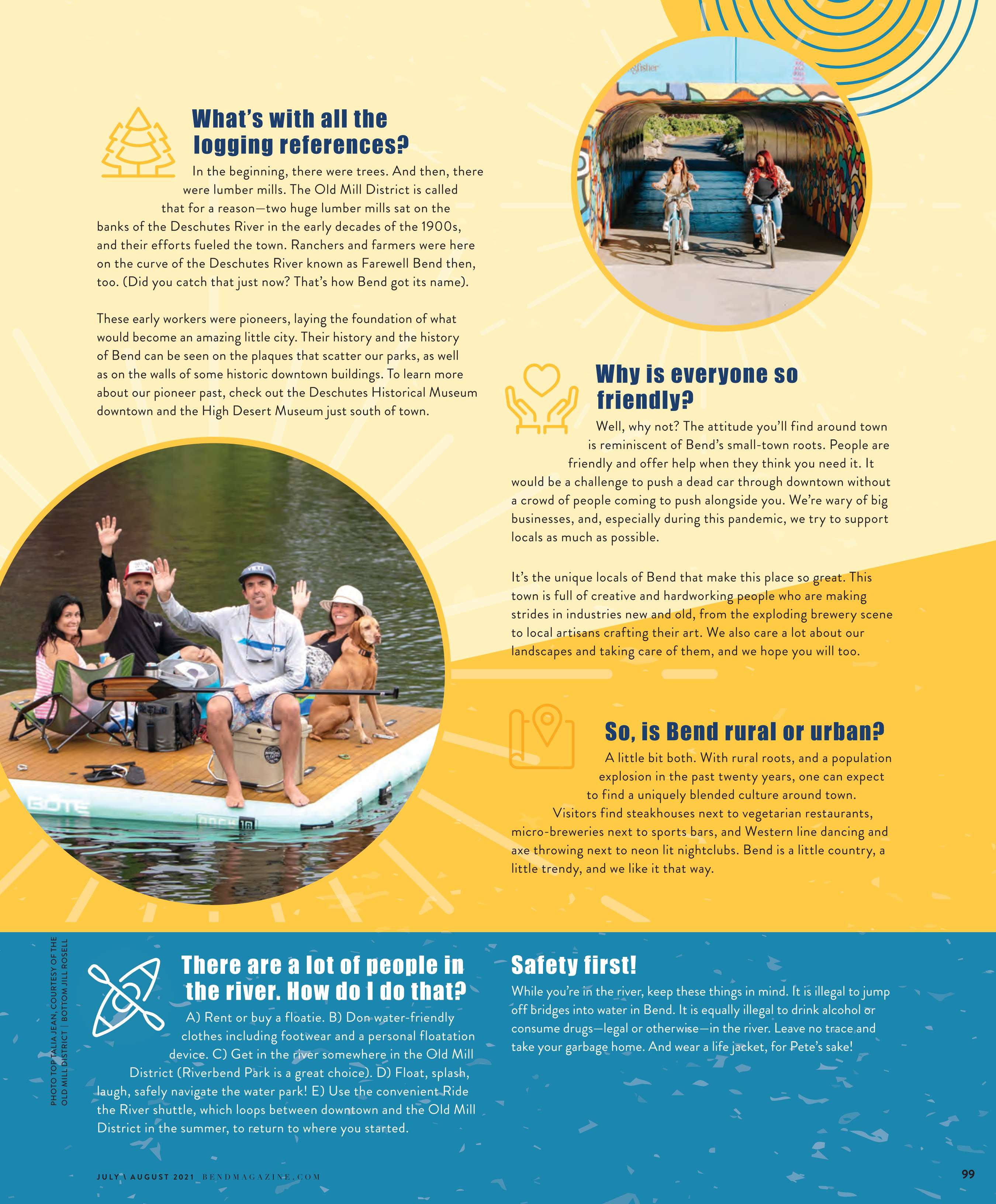 What's with all the logging references?

In the beginning, there were trees. And then, there were lumber mills. The Old Mill District is called that for a reason—two huge lumber mills sat on the banks of the Deschutes River in the early decades of the 1900s, and their efforts fueled the town. Ranchers and farmers were here on the curve of the Deschutes River known as Farewell Bend then, too. (Did you catch that just now? That's how Bend got its name).

These early workers were pioneers, laying the foundation of what would become an amazing little city. Their history and the history of Bend can be seen on the plaques that scatter our parks, as well as on the walls of some historic downtown buildings. To learn more about our pioneer past, check out the Deschutes Historical Museum downtown and the High Desert Museum just south of town.

Why is everyone so friendly?

Well, why not? The attitude you'll find around town is reminiscent of Bend's small-town roots. People are friendly and offer help when they think you need it. It would be a challenge to push a dead car through downtown without a crowd of people coming to push alongside you. We're wary of big businesses, and, especially during this pandemic, we try to support locals as much as possible.

It's the unique locals of Bend that make this place so great. This town is full of creative and hardworking people who are making strides in industries new and old, from the exploding brewery scene to local artisans crafting their art. We also care a lot about our landscapes and taking care of them, and we hope you will too.

So, is Bend rural or urban?

A little bit both. With rural roots, and a population explosion in the past twenty years, one can expect to find a uniquely blended culture around town. Visitors find steakhouses next to vegetarian restaurants, micro-breweries next to sports bars, and Western line dancing and axe throwing next to neon lit nightclubs. Bend is a little country, a little trendy, and we like it that way.

PHOTO TOP TALIA JEAN, COURTESY OF THE OLD MILL DISTRICT | BOTTOM JILL ROSELL

There are a lot of people in the river. How do I do that?

A) Rent or buy a floatie. B) Don water-friendly clothes including footwear and a personal floatation device. C) Get in the river somewhere in the Old Mill District (Riverbend Park is a great choice). D) Float, splash, laugh, safely navigate the water park! E) Use the convenient Ride the River shuttle, which loops between downtown and the Old Mill District in the summer, to return to where you started.

Safety first!

While you're in the river, keep these things in mind. It is illegal to jump off bridges into water in Bend. It is equally illegal to drink alcohol or consume drugs—legal or otherwise—in the river. Leave no trace and take your garbage home. And wear a life jacket, for Pete's sake!

JULY \ AUGUST 2021 BENDMAGAZINE.COM

99